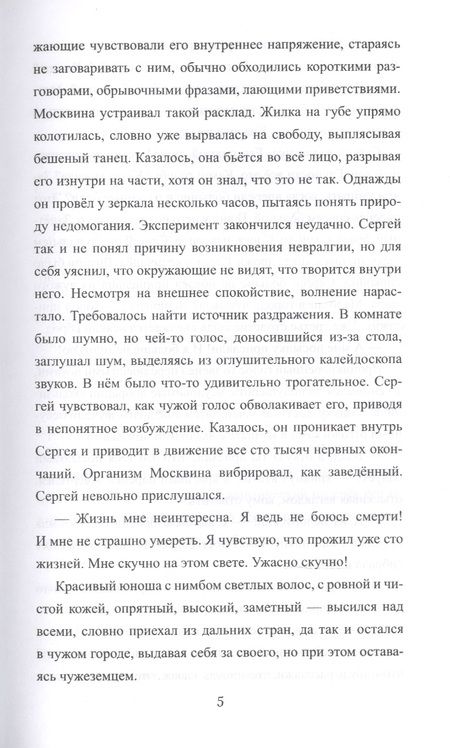 жающие чувствовали его внутреннее напряжение, стараясь не заговаривать с ним, обычно обходились короткими разговорами, обрывочными фразами, лающими приветствиями. Москвина устраивал такой расклад. Жилка на губе упрямо колотилась, словно уже вырвалась на свободу, выплясывая бешеный танец. Казалось, она бьётся во всё лицо, разрывая его изнутри на части, хотя он знал, что это не так. Однажды он провёл у зеркала несколько часов, пытаясь понять природу недомогания. Эксперимент закончился неудачно. Сергей так и не понял причину возникновения невралгии, но для себя уяснил, что окружающие не видят, что творится внутри него. Несмотря на внешнее спокойствие, волнение нарастало. Требовалось найти источник раздражения. В комнате было шумно, но чей-то голос, доносившийся из-за стола, заглушал шум, выделяясь из оглушительного калейдоскопа звуков. В нём было что-то удивительно трогательное. Сергей чувствовал, как чужой голос обволакивает его, приводя в непонятное возбуждение. Казалось, он проникает внутрь Сергея и приводит в движение все сто тысяч нервных окончаний. Организм Москвина вибрировал, как заведённый. Сергей невольно прислушался.

— Жизнь мне неинтересна. Я ведь не боюсь смерти! И мне не страшно умереть. Я чувствую, что прожил уже сто жизней. Мне скучно на этом свете. Ужасно скучно!

Красивый юноша с нимбом светлых волос, с ровной и чистой кожей, опрятный, высокий, заметный — высился над всеми, словно приехал из дальних стран, да так и остался в чужом городе, выдавая себя за своего, но при этом оставаясь чужеземцем.

5